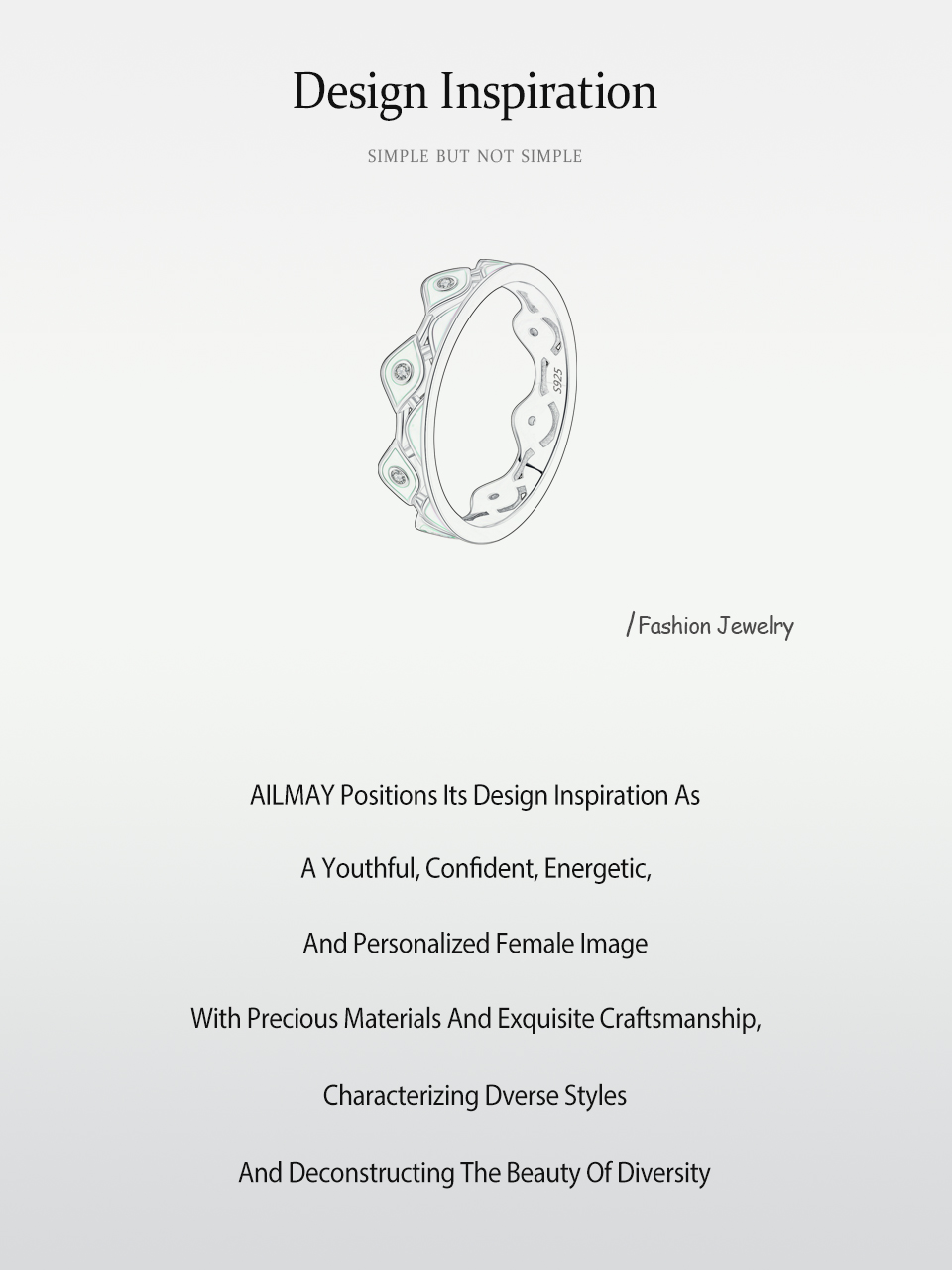 Design Inspiration

SIMPLE BUT NOT SIMPLE

S925

/Fashion Jewelry

AILMAY Positions Its Design Inspiration As

A Youthful, Confident, Energetic,

And Personalized Female Image

With Precious Materials And Exquisite Craftsmanship,

Characterizing Dverse Styles

And Deconstructing The Beauty Of Diversity